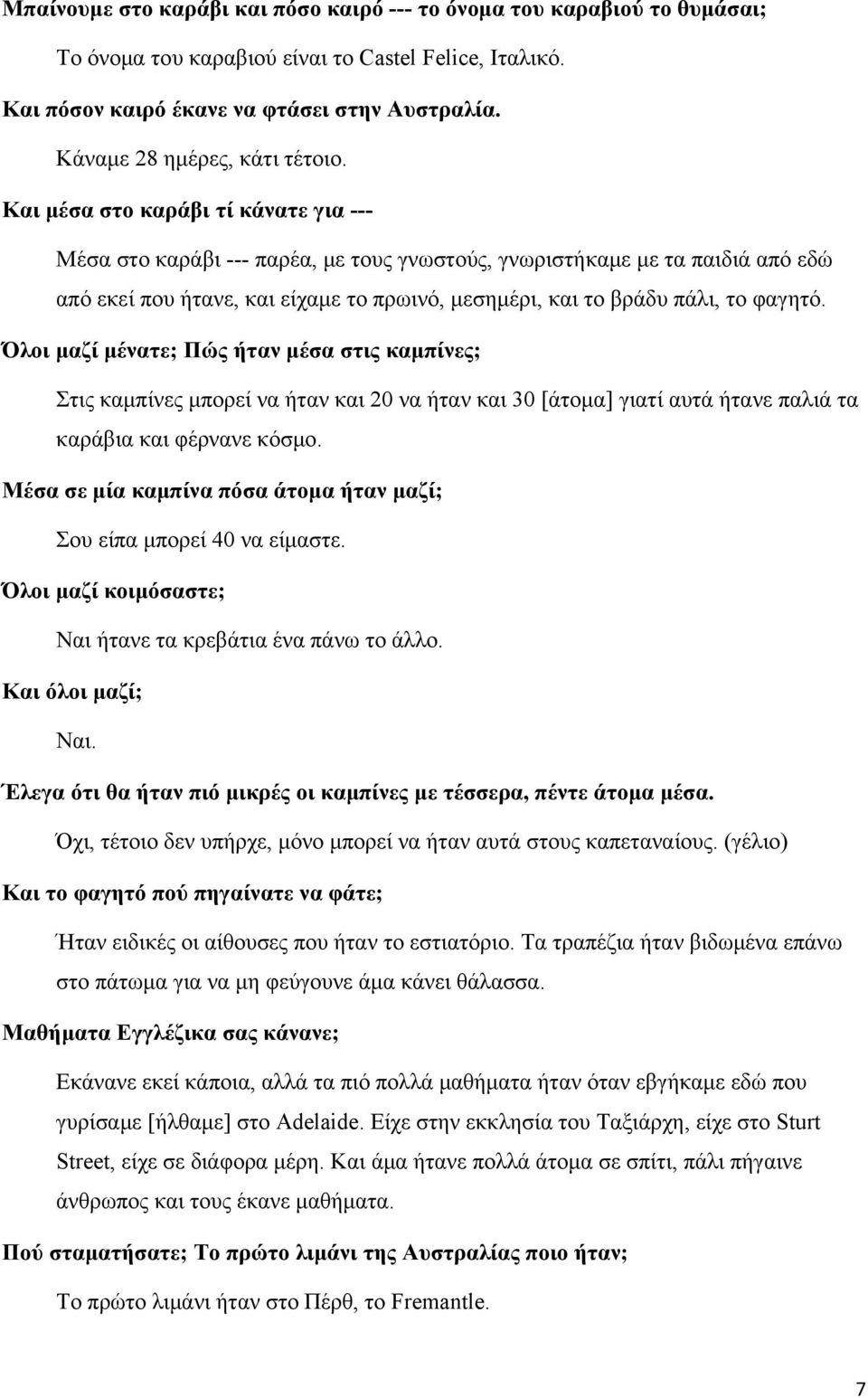 Μπαίνουμε στο καράβι και πόσο καιρό --- το όνομα του καραβιού το θυμάσαι;

Το όνομα του καραβιού είναι το Castel Felice, Ιταλικό.

Και πόσον καιρό έκανε να φτάσει στην Αυστραλία.

Κάναμε 28 ημέρες, κάτι τέτοιο.

Και μέσα στο καράβι τί κάνατε για ---

Μέσα στο καράβι --- παρέα, με τους γνωστούς, γνωριστήκαμε με τα παιδιά από εδώ από εκεί που ήτανε, και είχαμε το πρωινό, μεσημέρι, και το βράδυ πάλι, το φαγητό.

Όλοι μαζί μένατε; Πώς ήταν μέσα στις καμπίνες;

Στις καμπίνες μπορεί να ήταν και 20 να ήταν και 30 [άτομα] γιατί αυτά ήτανε παλιά τα καράβια και φέρνανε κόσμο.

Μέσα σε μία καμπίνα πόσα άτομα ήταν μαζί;

Σου είπα μπορεί 40 να είμαστε.

Όλοι μαζί κοιμόσαστε;

Ναι ήτανε τα κρεβάτια ένα πάνω το άλλο.

Και όλοι μαζί;

Ναι.

Έλεγα ότι θα ήταν πιό μικρές οι καμπίνες με τέσσερα, πέντε άτομα μέσα.

Όχι, τέτοιο δεν υπήρχε, μόνο μπορεί να ήταν αυτά στους καπεταναίους. (γέλιο)

Και το φαγητό πού πηγαίνατε να φάτε;

Ήταν ειδικές οι αίθουσες που ήταν το εστιατόριο. Τα τραπέζια ήταν βιδωμένα επάνω στο πάτωμα για να μη φεύγουνε άμα κάνει θάλασσα.

Μαθήματα Εγγλέζικα σας κάνανε;

Εκάνανε εκεί κάποια, αλλά τα πιό πολλά μαθήματα ήταν όταν εβγήκαμε εδώ που γυρίσαμε [ήλθαμε] στο Adelaide. Είχε στην εκκλησία του Ταξιάρχη, είχε στο Sturt Street, είχε σε διάφορα μέρη. Και άμα ήτανε πολλά άτομα σε σπίτι, πάλι πήγαινε άνθρωπος και τους έκανε μαθήματα.

Πού σταματήσατε; Το πρώτο λιμάνι της Αυστραλίας ποιο ήταν;

Το πρώτο λιμάνι ήταν στο Πέρθ, το Fremantle.

7